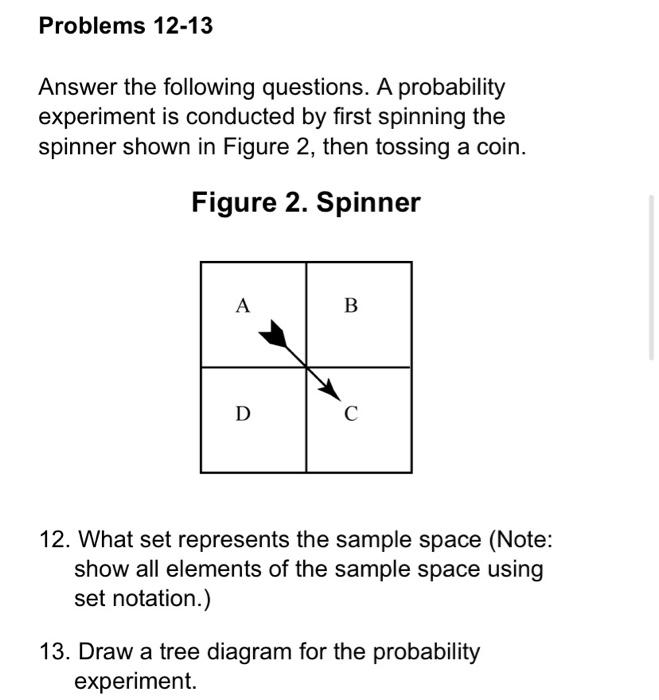 Problems 12-13

Answer the following questions. A probability experiment is conducted by first spinning the spinner shown in Figure 2, then tossing a coin.

Figure 2. Spinner

A

B

D

C

12. What set represents the sample space (Note: show all elements of the sample space using set notation.)

13. Draw a tree diagram for the probability experiment.